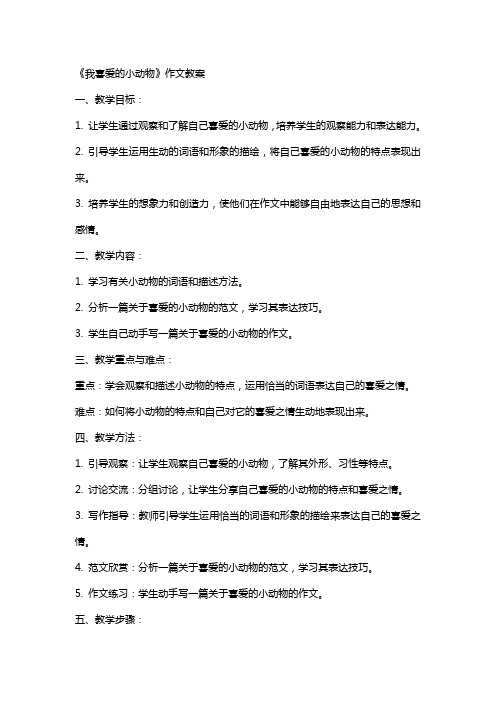 《我喜爱的小动物》作文教案

一、教学目标：

1. 让学生通过观察和了解自己喜爱的小动物，培养学生的观察能力和表达能力。

2. 引导学生运用生动的词语和形象的描绘，将自己喜爱的小动物的特点表现出来。

3. 培养学生的想象力和创造力，使他们在作文中能够自由地表达自己的思想和感情。

二、教学内容：

1. 学习有关小动物的词语和描述方法。

2. 分析一篇关于喜爱的小动物的范文，学习其表达技巧。

3. 学生自己动手写一篇关于喜爱的小动物的作文。

三、教学重点与难点：

重点：学会观察和描述小动物的特点，运用恰当的词语表达自己的喜爱之情。

难点：如何将小动物的特点和自己对它的喜爱之情生动地表现出来。

四、教学方法：

1. 引导观察：让学生观察自己喜爱的小动物，了解其外形、习性等特点。

2. 讨论交流：分组讨论，让学生分享自己喜爱的小动物的特点和喜爱之情。

3. 写作指导：教师引导学生运用恰当的词语和形象的描绘来表达自己的喜爱之情。

4. 范文欣赏：分析一篇关于喜爱的小动物的范文，学习其表达技巧。

5. 作文练习：学生动手写一篇关于喜爱的小动物的作文。

五、教学步骤：